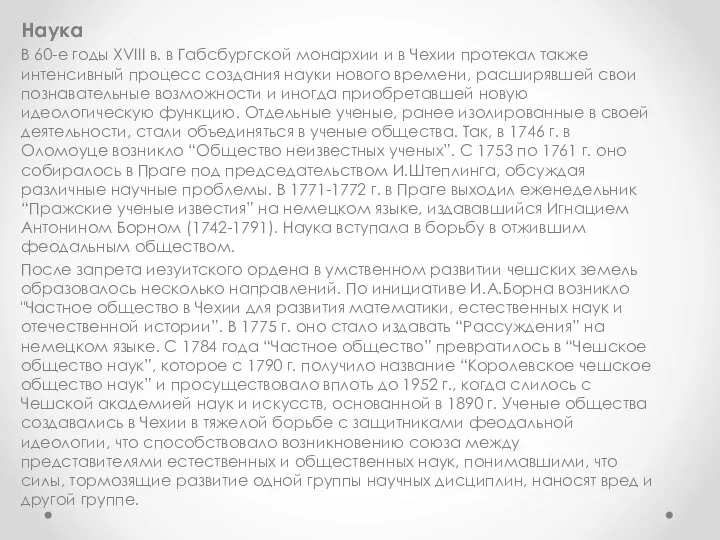 Наука

В 60-е годы XVIII в. в Габсбургской монархии и в Чехии протекал также интенсивный процесс создания науки нового времени, расширявшей свои познавательные возможности и иногда приобретавшей новую идеологическую функцию. Отдельные ученые, ранее изолированные в своей деятельности, стали объединяться в ученые общества. Так, в 1746 г. в Оломоуце возникло “Общество неизвестных ученых”. С 1753 по 1761 г. оно собиралось в Праге под председательством И.Штеплинга, обсуждая различные научные проблемы. В 1771-1772 г. в Праге выходил еженедельник “Пражские ученые известия” на немецком языке, издававшийся Игнацием Антонином Борном (1742-1791). Наука вступала в борьбу в отжившим феодальным обществом.

После запрета иезуитского ордена в умственном развитии чешских земель образовалось несколько направлений. По инициативе И.А.Борна возникло "Частное общество в Чехии для развития математики, естественных наук и отечественной истории”. В 1775 г. оно стало издавать “Рассуждения” на немецком языке. С 1784 года “Частное общество” превратилось в “Чешское общество наук”, которое с 1790 г. получило название “Королевское чешское общество наук” и просуществовало вплоть до 1952 г., когда слилось с Чешской академией наук и искусств, основанной в 1890 г. Ученые общества создавались в Чехии в тяжелой борьбе с защитниками феодальной идеологии, что способствовало возникновению союза между представителями естественных и общественных наук, понимавшими, что силы, тормозящие развитие одной группы научных дисциплин, наносят вред и другой группе.